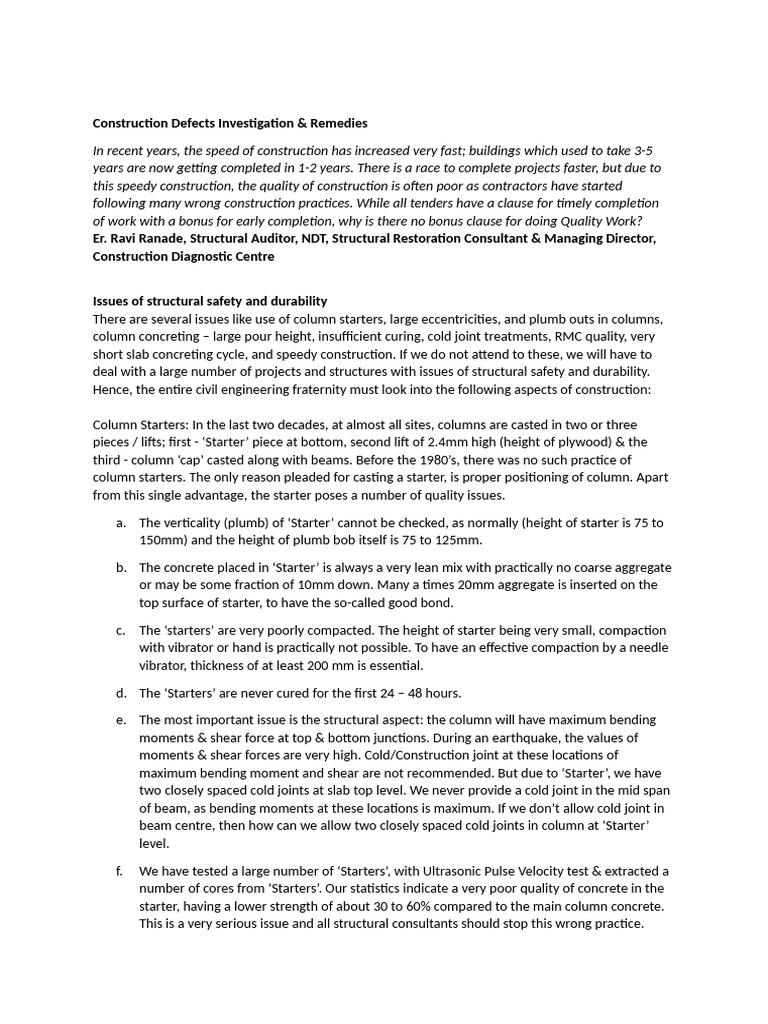 Construction Defects Investigation & Remedies

In recent years, the speed of construction has increased very fast; buildings which used to take 3-5 years are now getting completed in 1-2 years. There is a race to complete projects faster, but due to this speedy construction, the quality of construction is often poor as contractors have started following many wrong construction practices. While all tenders have a clause for timely completion of work with a bonus for early completion, why is there no bonus clause for doing Quality Work?
Er. Ravi Ranade, Structural Auditor, NDT, Structural Restoration Consultant & Managing Director, Construction Diagnostic Centre

Issues of structural safety and durability
There are several issues like use of column starters, large eccentricities, and plumb outs in columns, column concreting – large pour height, insufficient curing, cold joint treatments, RMC quality, very short slab concreting cycle, and speedy construction. If we do not attend to these, we will have to deal with a large number of projects and structures with issues of structural safety and durability. Hence, the entire civil engineering fraternity must look into the following aspects of construction:

Column Starters: In the last two decades, at almost all sites, columns are casted in two or three pieces / lifts; first - 'Starter' piece at bottom, second lift of 2.4mm high (height of plywood) & the third - column 'cap' casted along with beams. Before the 1980's, there was no such practice of column starters. The only reason pleaded for casting a starter, is proper positioning of column. Apart from this single advantage, the starter poses a number of quality issues.

a. The verticality (plumb) of 'Starter' cannot be checked, as normally (height of starter is 75 to 150mm) and the height of plumb bob itself is 75 to 125mm.

b. The concrete placed in 'Starter' is always a very lean mix with practically no coarse aggregate or may be some fraction of 10mm down. Many a times 20mm aggregate is inserted on the top surface of starter, to have the so-called good bond.

c. The 'starters' are very poorly compacted. The height of starter being very small, compaction with vibrator or hand is practically not possible. To have an effective compaction by a needle vibrator, thickness of at least 200 mm is essential.

d. The 'Starters' are never cured for the first 24 – 48 hours.

e. The most important issue is the structural aspect: the column will have maximum bending moments & shear force at top & bottom junctions. During an earthquake, the values of moments & shear forces are very high. Cold/Construction joint at these locations of maximum bending moment and shear are not recommended. But due to 'Starter', we have two closely spaced cold joints at slab top level. We never provide a cold joint in the mid span of beam, as bending moments at these locations is maximum. If we don't allow cold joint in beam centre, then how can we allow two closely spaced cold joints in column at 'Starter' level.

f. We have tested a large number of 'Starters', with Ultrasonic Pulse Velocity test & extracted a number of cores from 'Starters'. Our statistics indicate a very poor quality of concrete in the starter, having a lower strength of about 30 to 60% compared to the main column concrete. This is a very serious issue and all structural consultants should stop this wrong practice.